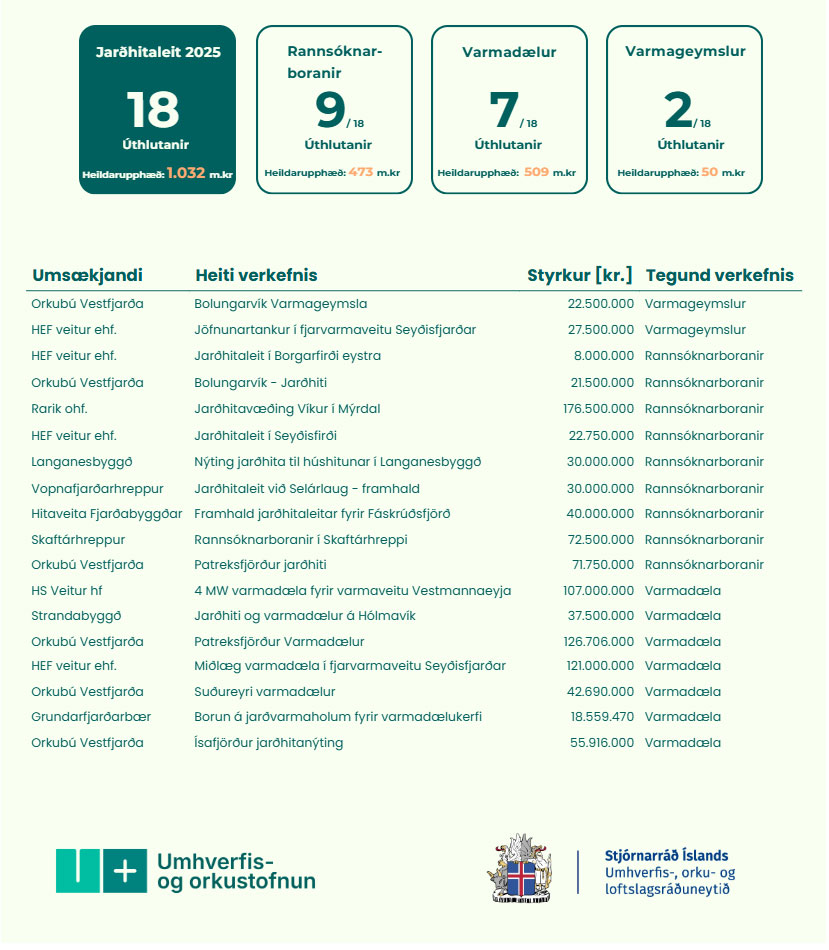 Jarðhitaleit 2025
18
Úthlutanir
Heildarupphæð: 1.032 m.kr

Rannsóknarboranir
9 / 18
Úthlutanir
Heildarupphæð: 473 m.kr

Varmadælur
7 / 18
Úthlutanir
Heildarupphæð: 509 m.kr

Varmageymslur
2 / 18
Úthlutanir
Heildarupphæð: 50 m.kr

| Umsækjandi | Heiti verkefnis | Styrkur [kr.] | Tegund verkefnis |
|---|---|---|---|
| Orkubú Vestfjarða | Bolungarvík Varmageymsla | 22.500.000 | Varmageymslur |
| HEF veitur ehf. | Jöfnunartankur í fjarvarmaveitu Seyðisfjarðar | 27.500.000 | Varmageymslur |
| HEF veitur ehf. | Jarðhitaleit í Borgarfirði eystra | 8.000.000 | Rannsóknarboranir |
| Orkubú Vestfjarða | Bolungarvík - Jarðhiti | 21.500.000 | Rannsóknarboranir |
| Rarik ohf. | Jarðhitavæðing Víkur í Mýrdal | 176.500.000 | Rannsóknarboranir |
| HEF veitur ehf. | Jarðhitaleit í Seyðisfirði | 22.750.000 | Rannsóknarboranir |
| Langanesbyggð | Nýting jarðhita til húshitunar í Langanesbyggð | 30.000.000 | Rannsóknarboranir |
| Vopnafjarðarhreppur | Jarðhitaleit við Selárlaug - framhald | 30.000.000 | Rannsóknarboranir |
| Hitaveita Fjarðabyggðar | Framhald jarðhitaleitar fyrir Fáskrúðsfjörð | 40.000.000 | Rannsóknarboranir |
| Skaftárhreppur | Rannsóknarboranir í Skaftárhreppi | 72.500.000 | Rannsóknarboranir |
| Orkubú Vestfjarða | Patreksfjörður jarðhiti | 71.750.000 | Rannsóknarboranir |
| HS Veitur hf | 4 MW varmadæla fyrir varmaveitu Vestmannaeyja | 107.000.000 | Varmadæla |
| Strandabyggð | Jarðhiti og varmadælur á Hólmavík | 37.500.000 | Varmadæla |
| Orkubú Vestfjarða | Patreksfjörður Varmadælur | 126.706.000 | Varmadæla |
| HEF veitur ehf. | Miðlæg varmadæla í fjarvarmaveitu Seyðisfjarðar | 121.000.000 | Varmadæla |
| Orkubú Vestfjarða | Suðureyri varmadælur | 42.690.000 | Varmadæla |
| Grundarfjarðarbær | Borun á jarðvarmaholum fyrir varmadælukerfi | 18.559.470 | Varmadæla |
| Orkubú Vestfjarða | Ísafjörður jarðhitanýting | 55.916.000 | Varmadæla |

Umhverfis- og orkustofnun

Stjórnarráð Íslands
Umhverfis-, orku- og loftslagsráðuneytið